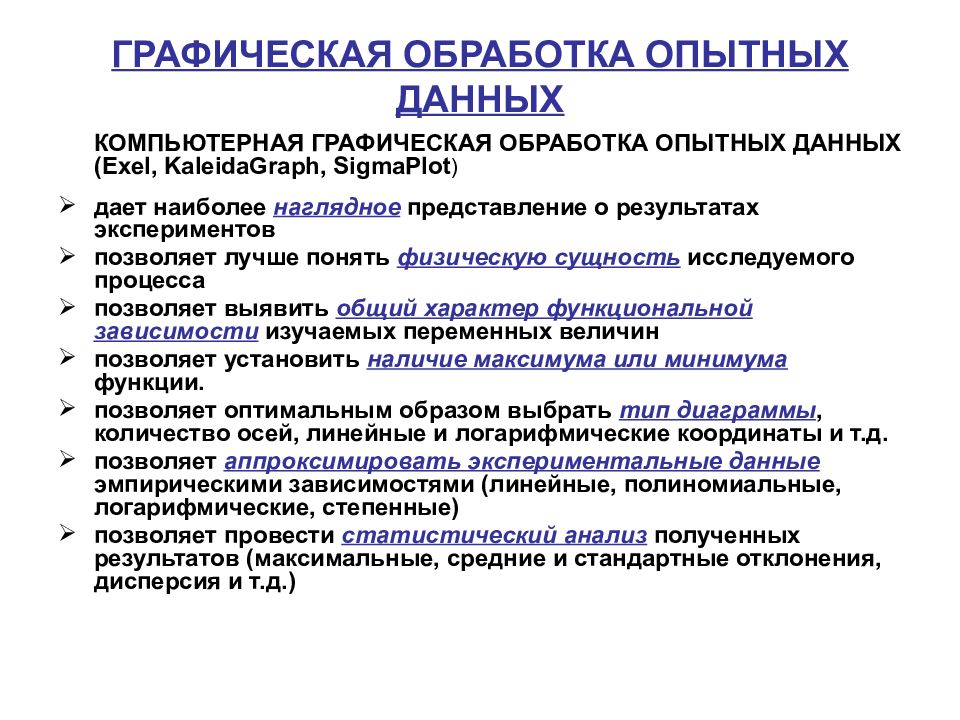 ГРАФИЧЕСКАЯ ОБРАБОТКА ОПЫТНЫХ ДАННЫХ

КОМПЬЮТЕРНАЯ ГРАФИЧЕСКАЯ ОБРАБОТКА ОПЫТНЫХ ДАННЫХ (Exel, KaleidaGraph, SigmaPlot)

➢ дает наиболее наглядное представление о результатах экспериментов
➢ позволяет лучше понять физическую сущность исследуемого процесса
➢ позволяет выявить общий характер функциональной зависимости изучаемых переменных величин
➢ позволяет установить наличие максимума или минимума функции.
➢ позволяет оптимальным образом выбрать тип диаграммы, количество осей, линейные и логарифмические координаты и т.д.
➢ позволяет аппроксимировать экспериментальные данные эмпирическими зависимостями (линейные, полиномиальные, логарифмические, степенные)
➢ позволяет провести статистический анализ полученных результатов (максимальные, средние и стандартные отклонения, дисперсия и т.д.)